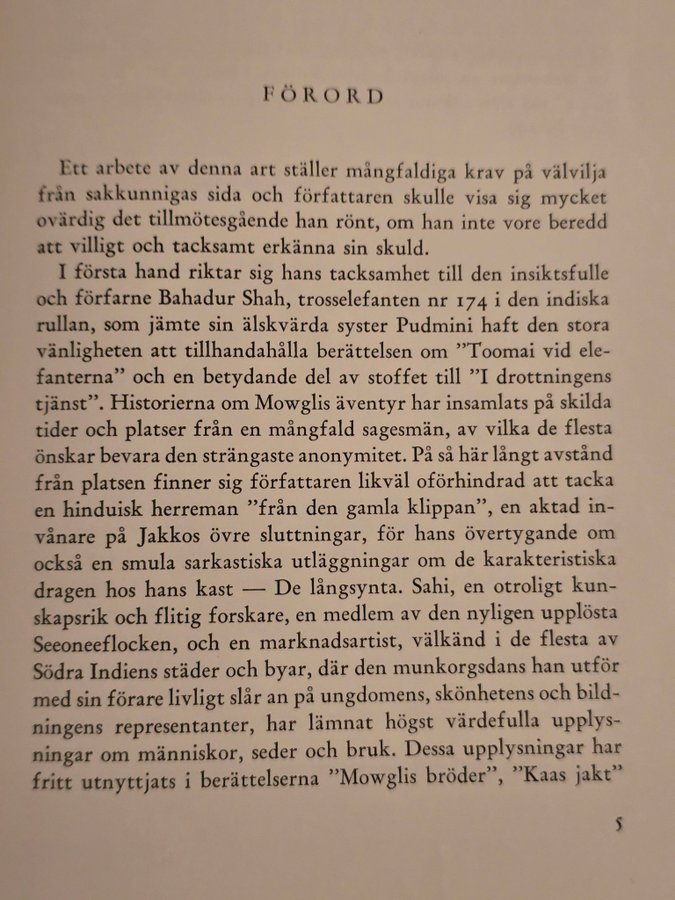 FÖRORD

Ett arbete av denna art ställer mångfaldiga krav på välvilja från sakkunnigas sida och författaren skulle visa sig mycket ovärdig det tillmötesgående han rönt, om han inte vore beredd att villigt och tacksamt erkänna sin skuld.

I första hand riktar sig hans tacksamhet till den insiktsfulle och förfarne Bahadur Shah, trosselefanten nr 174 i den indiska rullan, som jämte sin älskvärda syster Pudmini haft den stora vänligheten att tillhandahålla berättelsen om ”Toomai vid elefanterna” och en betydande del av stoffet till ”I drottningens tjänst”. Historierna om Mowglis äventyr har insamlats på skilda tider och platser från en mångfald sagesmän, av vilka de flesta önskar bevara den strängaste anonymitet. På så här långt avstånd från platsen finner sig författaren likväl oförhindrad att tacka en hinduisk herreman ”från den gamla klippan”, en aktad invånare på Jakkos övre sluttningar, för hans övertygande om också en smula sarkastiska utläggningar om de karakteristiska dragen hos hans kast — De långsynta. Sahi, en otroligt kunskapsrik och flitig forskare, en medlem av den nyligen upplösta Seeoneeflocken, och en marknadsartist, välkänd i de flesta av Södra Indiens städer och byar, där den munkorgsdans han utför med sin förare livligt slår an på ungdomens, skönhetens och bildningens representanter, har lämnat högst värdefulla upplysningar om människor, seder och bruk. Dessa upplysningar har fritt utnyttjats i berättelserna ”Mowglis bröder”, ”Kaas jakt”

5